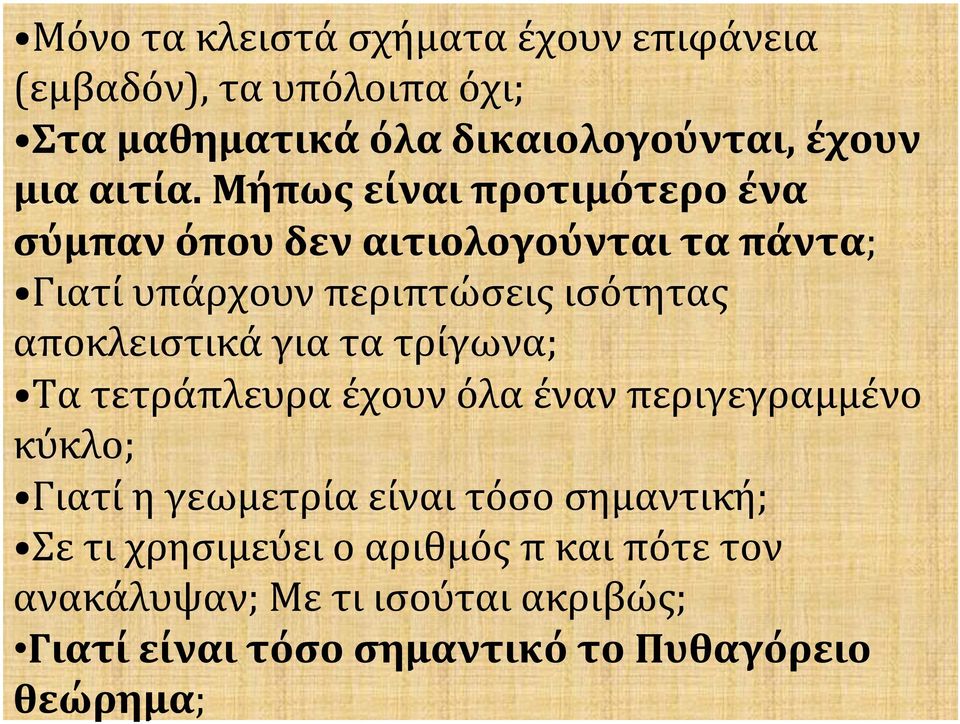 •Μόνο τα κλειστά σχήματα έχουν επιφάνεια (εμβαδόν), τα υπόλοιπα όχι;
•Στα μαθηματικά όλα δικαιολογούνται, έχουν μια αιτία. Μήπως είναι προτιμότερο ένα σύμπαν όπου δεν αιτιολογούνται τα πάντα;
•Γιατί υπάρχουν περιπτώσεις ισότητας αποκλειστικά για τα τρίγωνα;
•Τα τετράπλευρα έχουν όλα έναν περιγεγραμμένο κύκλο;
•Γιατί η γεωμετρία είναι τόσο σημαντική;
•Σε τι χρησιμεύει ο αριθμός π και πότε τον ανακάλυψαν; Με τι ισούται ακριβώς;
•Γιατί είναι τόσο σημαντικό το Πυθαγόρειο θεώρημα;